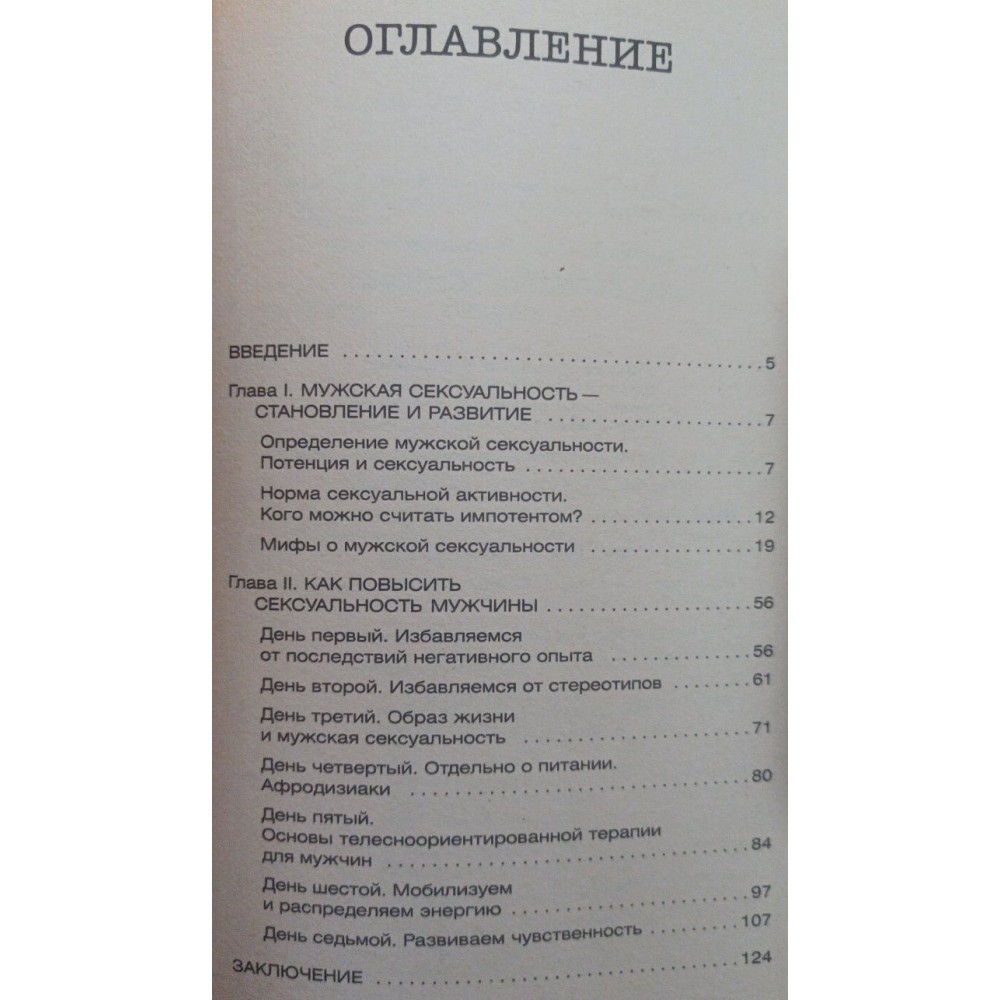 ОГЛАВЛЕНИЕ

ВВЕДЕНИЕ 5

Глава I. МУЖСКАЯ СЕКСУАЛЬНОСТЬ — СТАНОВЛЕНИЕ И РАЗВИТИЕ 7

Определение мужской сексуальности. Потенция и сексуальность 7

Норма сексуальной активности. Кого можно считать импотентом? 12

Мифы о мужской сексуальности 19

Глава II. КАК ПОВЫСИТЬ СЕКСУАЛЬНОСТЬ МУЖЧИНЫ 56

День первый. Избавляемся от последствий негативного опыта 56

День второй. Избавляемся от стереотипов 61

День третий. Образ жизни и мужская сексуальность 71

День четвертый. Отдельно о питании. Афродизиаки 80

День пятый. Основы телесноориентированной терапии для мужчин 84

День шестой. Мобилизуем и распределяем энергию 97

День седьмой. Развиваем чувственность 107

ЗАКЛЮЧЕНИЕ 124